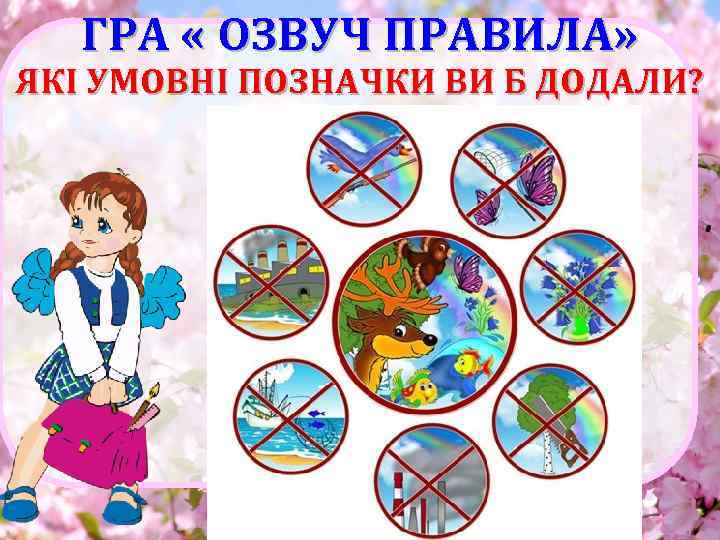 ГРА « ОЗВУЧ ПРАВИЛА»
ЯКІ УМОВНІ ПОЗНАЧКИ ВИ Б ДОДАЛИ?